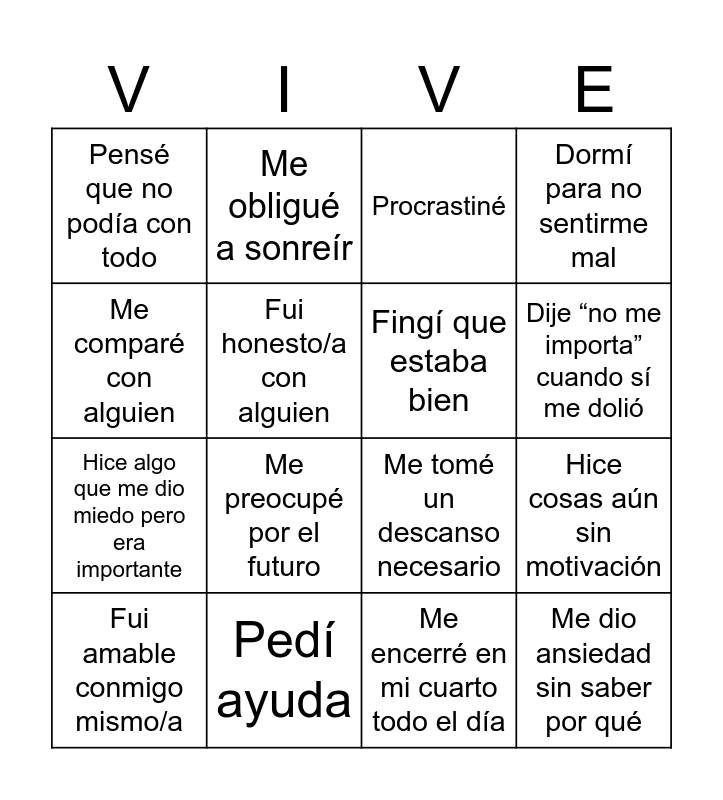 | V | I | V | E |
|---|---|---|---|
| Pensé que no podía con todo | Me obligué a sonreír | Procrastiné | Dormí para no sentirme mal |
| Me comparé con alguien | Fui honesto/a con alguien | Fingí que estaba bien | Dije “no me importa” cuando sí me dolió |
| Hice algo que me dio miedo pero era importante | Me preocupé por el futuro | Me tomé un descanso necesario | Hice cosas aún sin motivación |
| Fui amable conmigo mismo/a | Pedí ayuda | Me encerré en mi cuarto todo el día | Me dio ansiedad sin saber por qué |